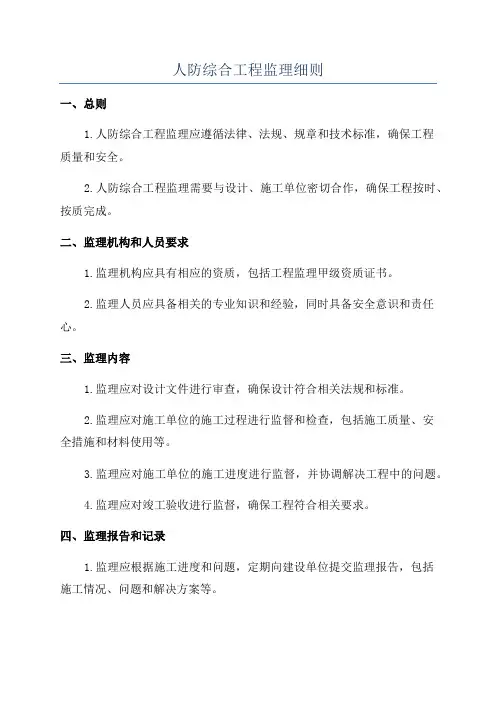 人防综合工程监理细则

一、总则

1. 人防综合工程监理应遵循法律、法规、规章和技术标准，确保工程质量和安全。

2. 人防综合工程监理需要与设计、施工单位密切合作，确保工程按时、按质完成。

二、监理机构和人员要求

1. 监理机构应具有相应的资质，包括工程监理甲级资质证书。

2. 监理人员应具备相关的专业知识和经验，同时具备安全意识和责任心。

三、监理内容

1. 监理应对设计文件进行审查，确保设计符合相关法规和标准。

2. 监理应对施工单位的施工过程进行监督和检查，包括施工质量、安全措施和材料使用等。

3. 监理应对施工单位的施工进度进行监督，并协调解决工程中的问题。

4. 监理应对竣工验收进行监督，确保工程符合相关要求。

四、监理报告和记录

1. 监理应根据施工进度和问题，定期向建设单位提交监理报告，包括施工情况、问题和解决方案等。